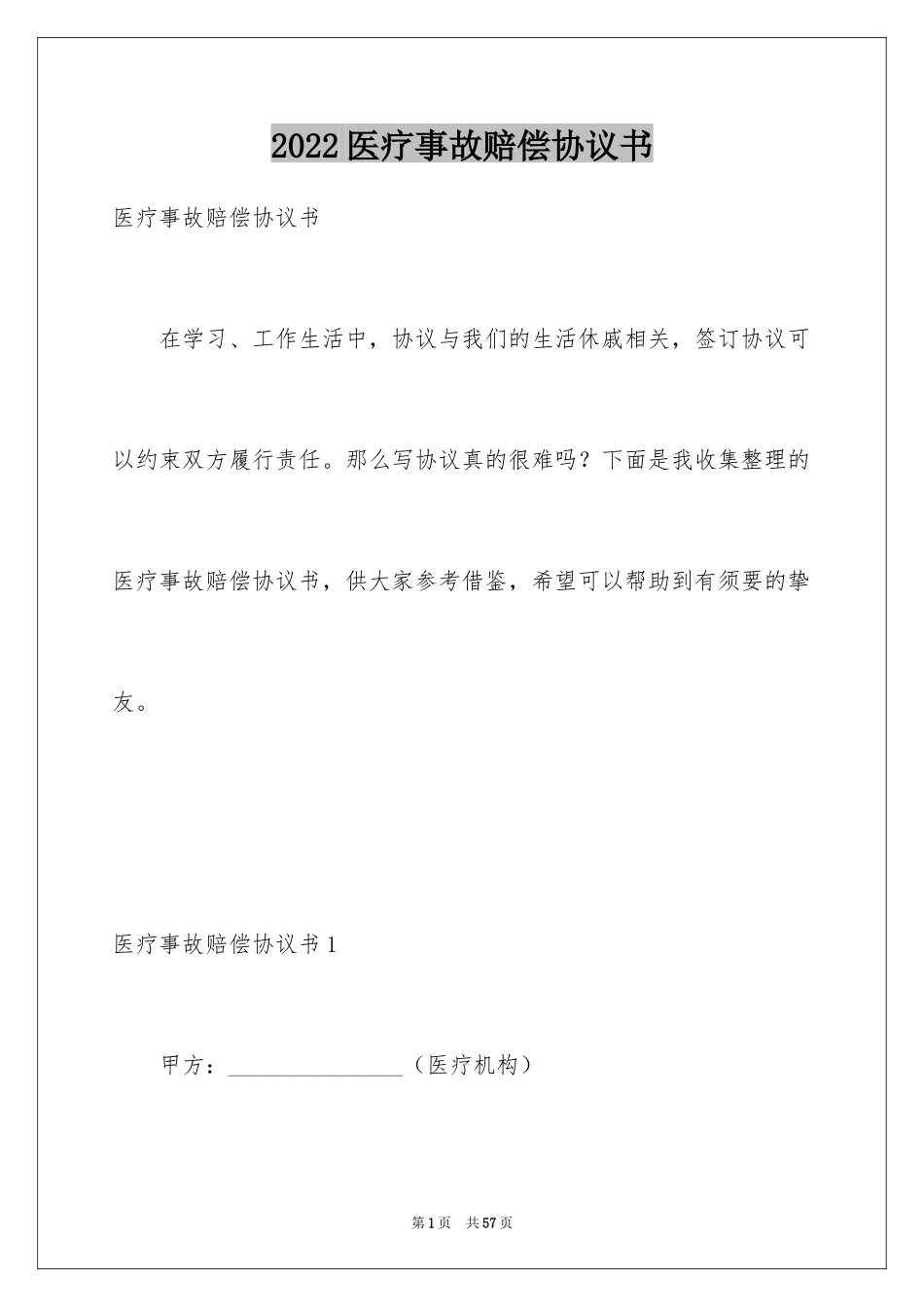 2022 医疗事故赔偿协议书

医疗事故赔偿协议书

在学习、工作生活中，协议与我们的生活休戚相关，签订协议可以约束双方履行责任。那么写协议真的很难吗？下面是我收集整理的医疗事故赔偿协议书，供大家参考借鉴，希望可以帮助到有须要的挚友。

医疗事故赔偿协议书 1

甲方：________________（医疗机构）

第 1 页 共 57 页